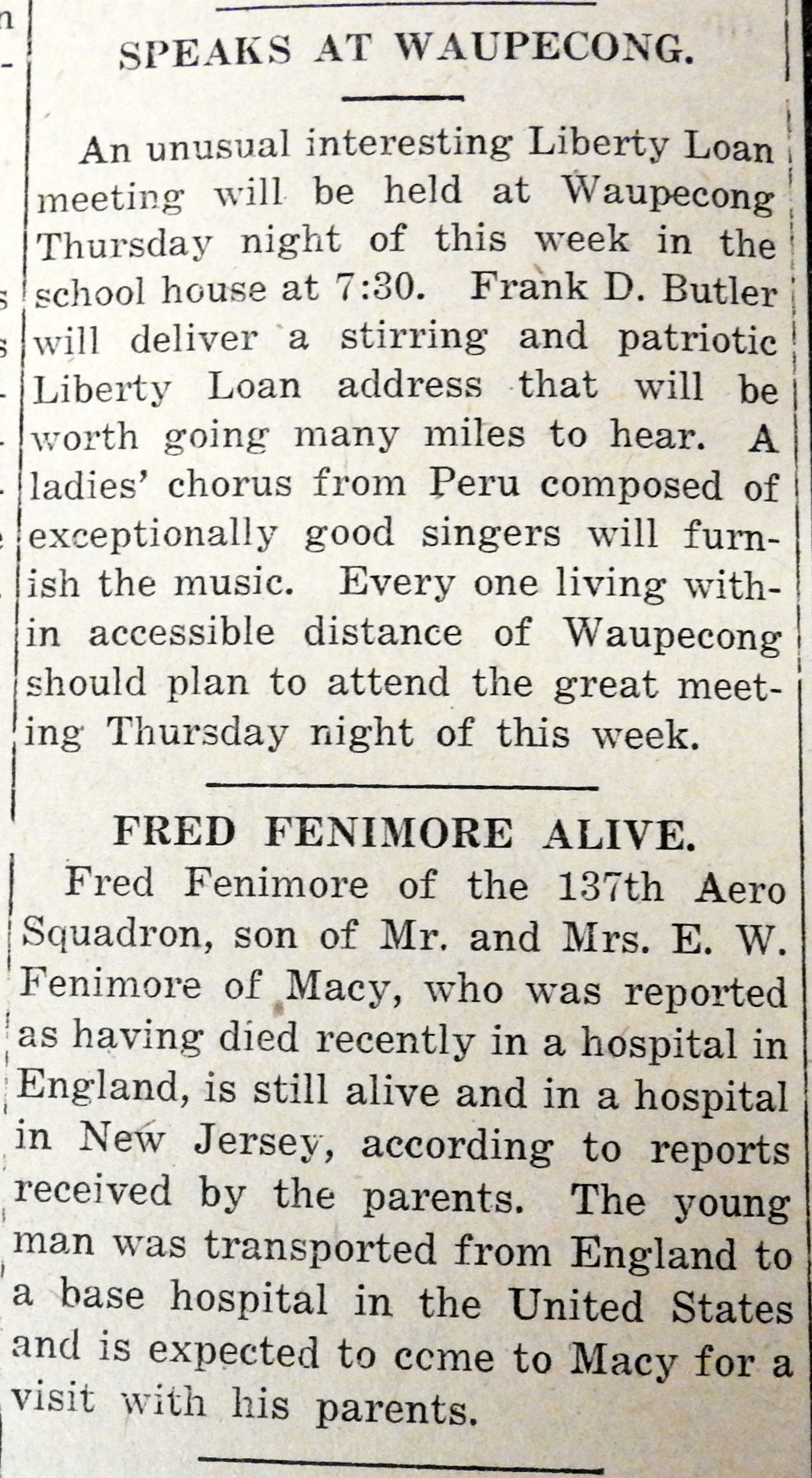 SPEAKS AT WAUPECONG.

An unusual interesting Liberty Loan meeting will be held at Waupecong Thursday night of this week in the school house at 7:30. Frank D. Butler will deliver a stirring and patriotic Liberty Loan address that will be worth going many miles to hear. A ladies' chorus from Peru composed of exceptionally good singers will furnish the music. Every one living within accessible distance of Waupecong should plan to attend the great meeting Thursday night of this week.

FRED FENIMORE ALIVE.

Fred Fenimore of the 137th Aero Squadron, son of Mr. and Mrs. E. W. Fenimore of Macy, who was reported as having died recently in a hospital in England, is still alive and in a hospital in New Jersey, according to reports received by the parents. The young man was transported from England to a base hospital in the United States and is expected to ccme to Macy for a visit with his parents.